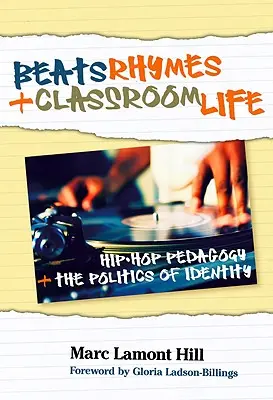 BEATS RHYMES + CLASSROOM LIFE

HIP-HOP PEDAGOGY + THE POLITICS OF IDENTITY

Marc Lamont Hill
Foreword by Gloria Ladson-Billings